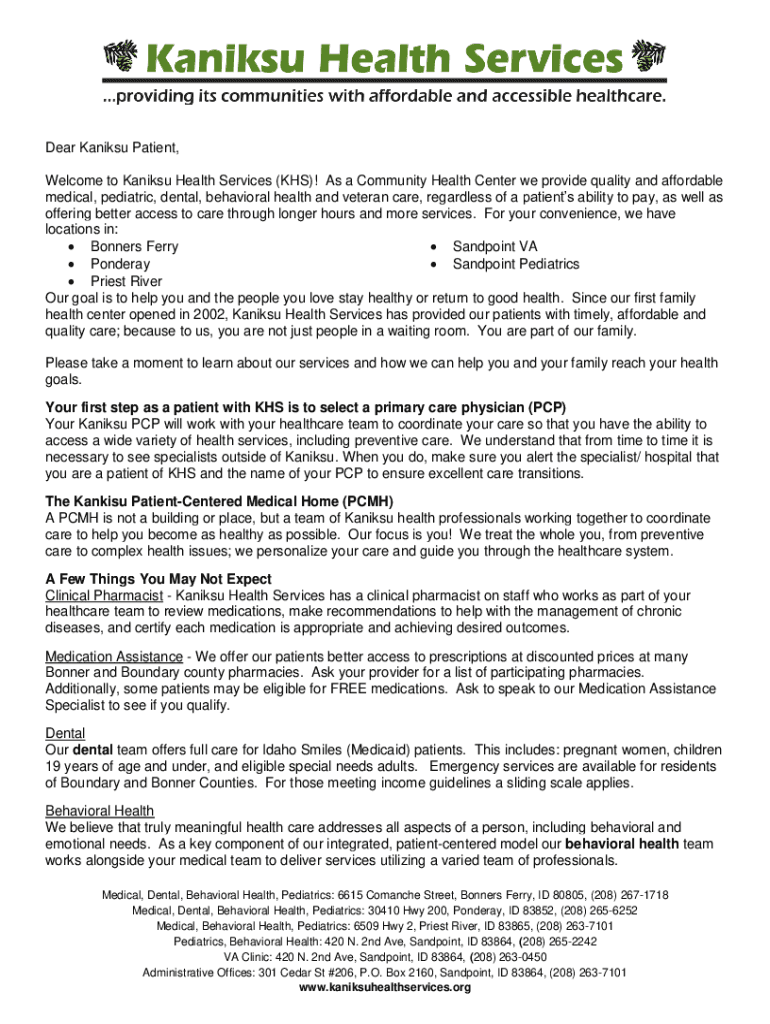 Kaniksu Health Services
...providing its communities with affordable and accessible healthcare.

Dear Kaniksu Patient,

Welcome to Kaniksu Health Services (KHS)! As a Community Health Center we provide quality and affordable medical, pediatric, dental, behavioral health and veteran care, regardless of a patient's ability to pay, as well as offering better access to care through longer hours and more services. For your convenience, we have locations in:
• Bonners Ferry
• Ponderay
• Priest River
• Sandpoint VA
• Sandpoint Pediatrics
Our goal is to help you and the people you love stay healthy or return to good health. Since our first family health center opened in 2002, Kaniksu Health Services has provided our patients with timely, affordable and quality care; because to us, you are not just people in a waiting room. You are part of our family.

Please take a moment to learn about our services and how we can help you and your family reach your health goals.

Your first step as a patient with KHS is to select a primary care physician (PCP)
Your Kaniksu PCP will work with your healthcare team to coordinate your care so that you have the ability to access a wide variety of health services, including preventive care. We understand that from time to time it is necessary to see specialists outside of Kaniksu. When you do, make sure you alert the specialist/ hospital that you are a patient of KHS and the name of your PCP to ensure excellent care transitions.

The Kankisu Patient-Centered Medical Home (PCMH)
A PCMH is not a building or place, but a team of Kaniksu health professionals working together to coordinate care to help you become as healthy as possible. Our focus is you! We treat the whole you, from preventive care to complex health issues; we personalize your care and guide you through the healthcare system.

A Few Things You May Not Expect
Clinical Pharmacist - Kaniksu Health Services has a clinical pharmacist on staff who works as part of your healthcare team to review medications, make recommendations to help with the management of chronic diseases, and certify each medication is appropriate and achieving desired outcomes.

Medication Assistance - We offer our patients better access to prescriptions at discounted prices at many Bonner and Boundary county pharmacies. Ask your provider for a list of participating pharmacies. Additionally, some patients may be eligible for FREE medications. Ask to speak to our Medication Assistance Specialist to see if you qualify.

Dental
Our dental team offers full care for Idaho Smiles (Medicaid) patients. This includes: pregnant women, children 19 years of age and under, and eligible special needs adults. Emergency services are available for residents of Boundary and Bonner Counties. For those meeting income guidelines a sliding scale applies.

Behavioral Health
We believe that truly meaningful health care addresses all aspects of a person, including behavioral and emotional needs. As a key component of our integrated, patient-centered model our behavioral health team works alongside your medical team to deliver services utilizing a varied team of professionals.

Medical, Dental, Behavioral Health, Pediatrics: 6615 Comanche Street, Bonners Ferry, ID 80805, (208) 267-1718
Medical, Dental, Behavioral Health, Pediatrics: 30410 Hwy 200, Ponderay, ID 83852, (208) 265-6252
Medical, Behavioral Health, Pediatrics: 6509 Hwy 2, Priest River, ID 83865, (208) 263-7101
Pediatrics, Behavioral Health: 420 N. 2nd Ave, Sandpoint, ID 83864, (208) 265-2242
VA Clinic: 420 N. 2nd Ave, Sandpoint, ID 83864, (208) 263-0450
Administrative Offices: 301 Cedar St #206, P.O. Box 2160, Sandpoint, ID 83864, (208) 263-7101
www.kaniksuhealthservices.org